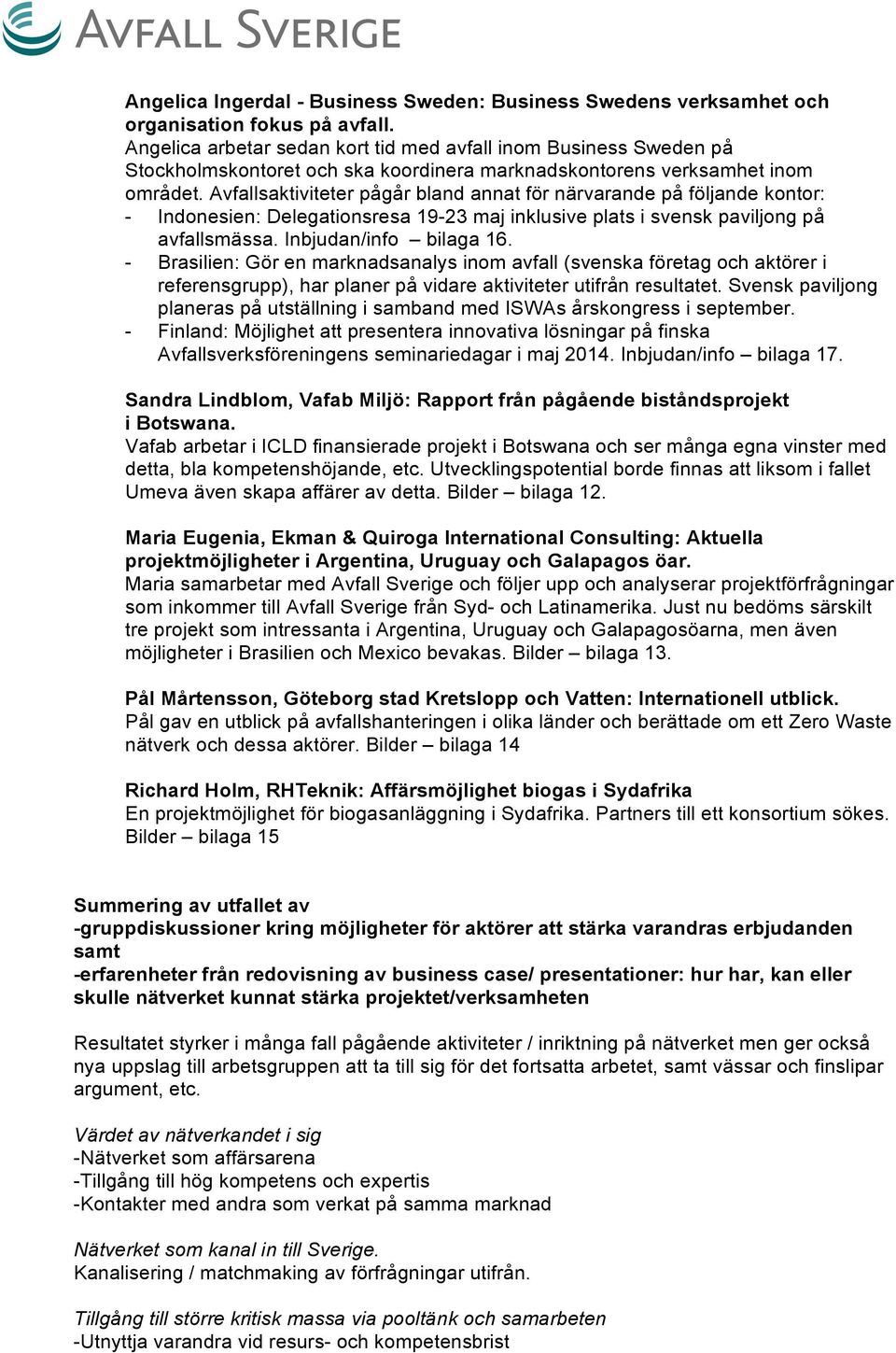 AVFALL SVERIGE

Angelica Ingerdal - Business Sweden: Business Swedens verksamhet och organisation fokus på avfall.
Angelica arbetar sedan kort tid med avfall inom Business Sweden på Stockholmskontoret och ska koordinera marknadskontorens verksamhet inom området. Avfallsaktiviteter pågår bland annat för närvarande på följande kontor:
- Indonesien: Delegationsresa 19-23 maj inklusive plats i svensk paviljong på avfallsmässa. Inbjudan/info – bilaga 16.
- Brasilien: Gör en marknadsanalys inom avfall (svenska företag och aktörer i referensgrupp), har planer på vidare aktiviteter utifrån resultatet. Svensk paviljong planeras på utställning i samband med ISWAs årskongress i september.
- Finland: Möjlighet att presentera innovativa lösningar på finska Avfallsverksföreningens seminariedagar i maj 2014. Inbjudan/info – bilaga 17.

Sandra Lindblom, Vafab Miljö: Rapport från pågående biståndsprojekt i Botswana.
Vafab arbetar i ICLD finansierade projekt i Botswana och ser många egna vinster med detta, bla kompetenshöjande, etc. Utvecklingspotential borde finnas att liksom i fallet Umeva även skapa affärer av detta. Bilder – bilaga 12.

Maria Eugenia, Ekman & Quiroga International Consulting: Aktuella projektmöjligheter i Argentina, Uruguay och Galapagos öar.
Maria samarbetar med Avfall Sverige och följer upp och analyserar projektförfrågningar som inkommer till Avfall Sverige från Syd- och Latinamerika. Just nu bedöms särskilt tre projekt som intressanta i Argentina, Uruguay och Galapagosöarna, men även möjligheter i Brasilien och Mexico bevakas. Bilder – bilaga 13.

Pål Mårtensson, Göteborg stad Kretslopp och Vatten: Internationell utblick.
Pål gav en utblick på avfallshanteringen i olika länder och berättade om ett Zero Waste nätverk och dessa aktörer. Bilder – bilaga 14

Richard Holm, RHTeknik: Affärsmöjlighet biogas i Sydafrika
En projektmöjlighet för biogasanläggning i Sydafrika. Partners till ett konsortium sökes. Bilder – bilaga 15

Summering av utfallet av
-gruppdiskussioner kring möjligheter för aktörer att stärka varandras erbjudanden samt
-erfarenheter från redovisning av business case/ presentationer: hur har, kan eller skulle nätverket kunnat stärka projektet/verksamheten

Resultatet styrker i många fall pågående aktiviteter / inriktning på nätverket men ger också nya uppslag till arbetsgruppen att ta till sig för det fortsatta arbetet, samt vässar och finslipar argument, etc.

Värdet av nätverkandet i sig
-Nätverket som affärsarena
-Tillgång till hög kompetens och expertis
-Kontakter med andra som verkat på samma marknad

Nätverket som kanal in till Sverige.
Kanalisering / matchmaking av förfrågningar utifrån.

Tillgång till större kritisk massa via pooltänk och samarbeten
-Utnyttja varandra vid resurs- och kompetensbrist